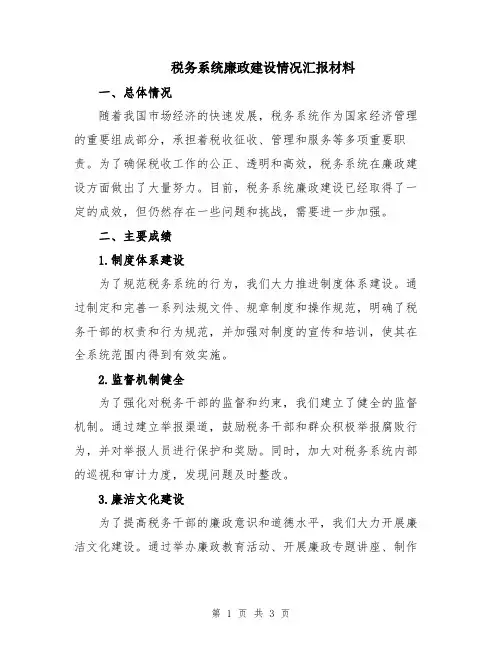 税务系统廉政建设情况汇报材料

一、总体情况

随着我国市场经济的快速发展，税务系统作为国家经济管理的重要组成部分，承担着税收征收、管理和服务等多项重要职责。为了确保税收工作的公正、透明和高效，税务系统在廉政建设方面做出了大量努力。目前，税务系统廉政建设已经取得了一定的成效，但仍然存在一些问题和挑战，需要进一步加强。

二、主要成绩

1.制度体系建设

为了规范税务系统的行为，我们大力推进制度体系建设。通过制定和完善一系列法规文件、规章制度和操作规范，明确了税务干部的权责和行为规范，并加强对制度的宣传和培训，使其在全系统范围内得到有效实施。

2.监督机制健全

为了强化对税务干部的监督和约束，我们建立了健全的监督机制。通过建立举报渠道，鼓励税务干部和群众积极举报腐败行为，并对举报人员进行保护和奖励。同时，加大对税务系统内部的巡视和审计力度，发现问题及时整改。

3.廉洁文化建设

为了提高税务干部的廉政意识和道德水平，我们大力开展廉洁文化建设。通过举办廉政教育活动、开展廉政专题讲座、制作

第 1 页 共 3 页